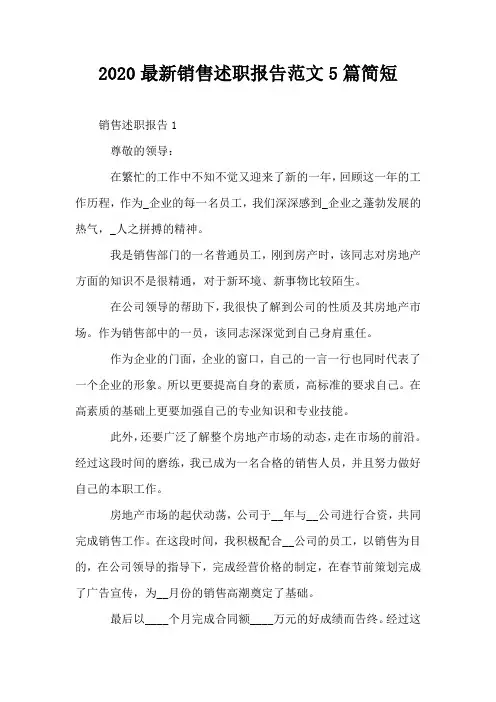 2020 最新销售述职报告范文 5 篇简短

销售述职报告 1

尊敬的领导：

在繁忙的工作中不知不觉又迎来了新的一年，回顾这一年的工作历程，作为_企业的每一名员工，我们深深感到_企业之蓬勃发展的热气，_人之拼搏的精神。

我是销售部门的一名普通员工，刚到房产时，该同志对房地产方面的知识不是很精通，对于新环境、新事物比较陌生。

在公司领导的帮助下，我很快了解到公司的性质及其房地产市场。作为销售部中的一员，该同志深深觉到自己身肩重任。

作为企业的门面，企业的窗口，自己的一言一行也同时代表了一个企业的形象。所以更要提高自身的素质，高标准的要求自己。在高素质的基础上更要加强自己的专业知识和专业技能。

此外，还要广泛了解整个房地产市场的动态，走在市场的前沿。经过这段时间的磨练，我已成为一名合格的销售人员，并且努力做好自己的本职工作。

房地产市场的起伏动荡，公司于__年与__公司进行合资，共同完成销售工作。在这段时间，我积极配合__公司的员工，以销售为目的，在公司领导的指导下，完成经营价格的制定，在春节前策划完成了广告宣传，为__月份的销售高潮奠定了基础。

最后以____个月完成合同额____万元的好成绩而告终。经过这